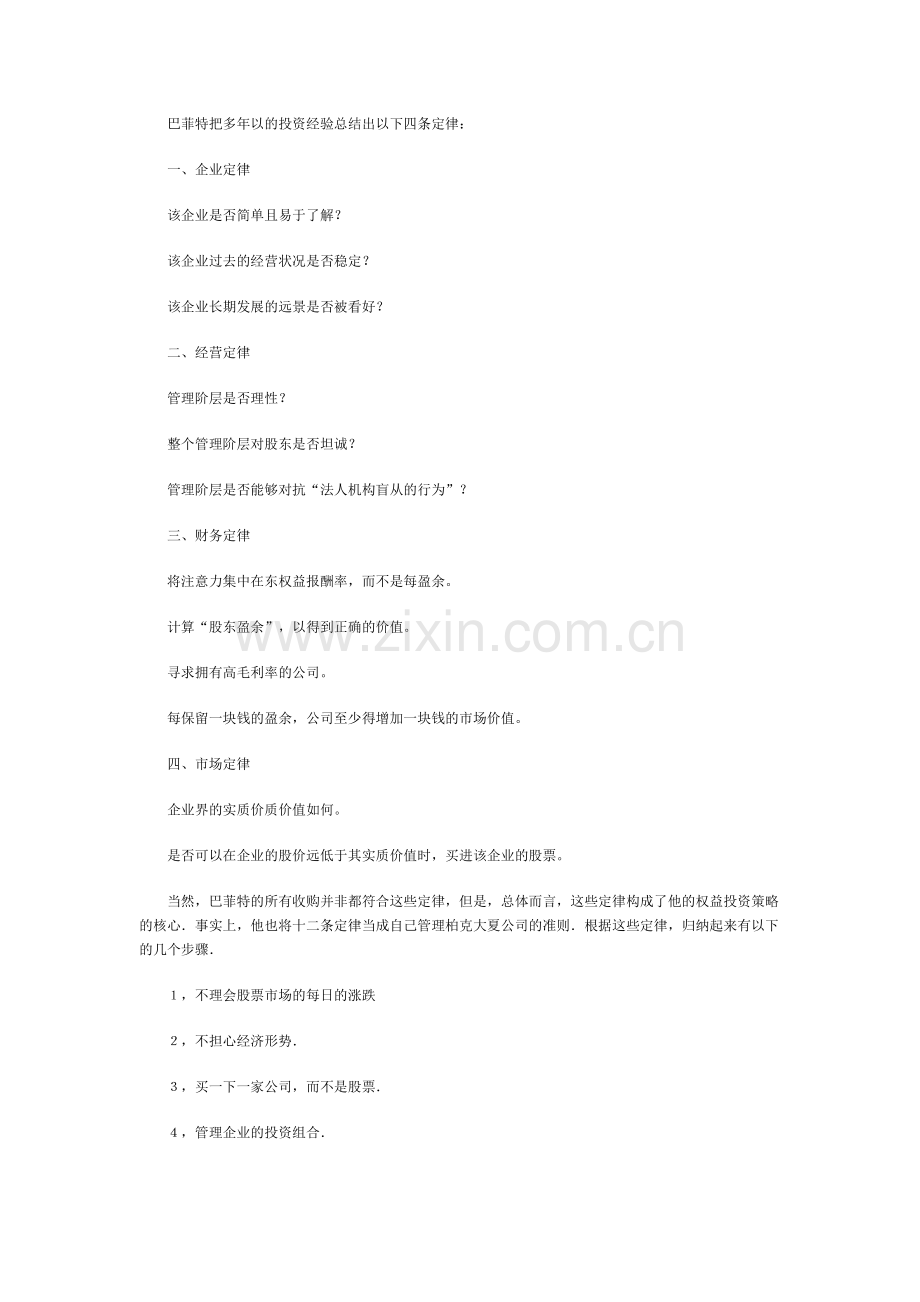 巴菲特把多年以的投资经验总结出以下四条定律：

一、企业定律

该企业是否简单且易于了解？

该企业过去的经营状况是否稳定？

该企业长期发展的远景是否被看好？

二、经营定律

管理阶层是否理性？

整个管理阶层对股东是否坦诚？

管理阶层是否能够对抗“法人机构盲从的行为”？

三、财务定律

将注意力集中在东权益报酬率，而不是每盈余。

计算“股东盈余”，以得到正确的价值。

寻求拥有高毛利率的公司。

每保留一块钱的盈余，公司至少得增加一块钱的市场价值。

四、市场定律

企业界的实质价质价值如何。

是否可以在企业的股价远低于其实质价值时，买进该企业的股票。

当然，巴菲特的所有收购并非都符合这些定律，但是，总体而言，这些定律构成了他的权益投资策略的核心．事实上，他也将十二条定律当成自己管理柏克大夏公司的准则．根据这些定律，归纳起来有以下的几个步骤．

1，不理会股票市场的每日的涨跌

2，不担心经济形势．

3，买一下一家公司，而不是股票．

4，管理企业的投资组合．

www.zixin.com.cn